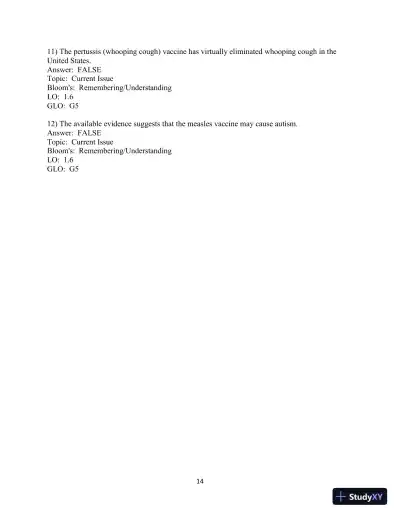 11) The pertussis (whooping cough) vaccine has virtually eliminated whooping cough in the United States.
Answer: FALSE
Topic: Current Issue
Bloom's: Remembering/Understanding
LO: 1.6
GLO: G5

12) The available evidence suggests that the measles vaccine may cause autism.
Answer: FALSE
Topic: Current Issue
Bloom's: Remembering/Understanding
LO: 1.6
GLO: G5

14

StudyXY